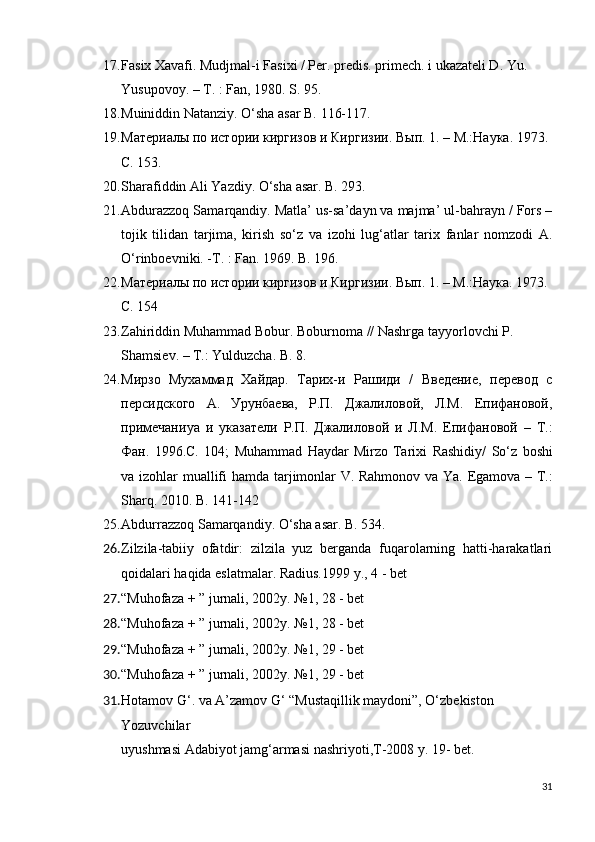 17. Fasix Xavafi. Mudjmal-i Fasixi / Per. predis. primech. i ukazateli D. Yu. Yusupovoy. – T. : Fan, 1980. S. 95.

18. Muiniddin Natanziy. O‘sha asar B. 116-117.

19. Материалы по истории киргизов и Киргизии. Вып. 1. – М.:Наука. 1973. С. 153.

20. Sharafiddin Ali Yazdiy. O‘sha asar. B. 293.

21. Abdurazzoq Samarqandiy. Matla’ us-sa’dayn va majma’ ul-bahrayn / Fors – tojik tilidan tarjima, kirish so‘z va izohi lug‘atlar tarix fanlar nomzodi A. O‘rinboevniki. -T. : Fan. 1969. B. 196.

22. Материалы по истории киргизов и Киргизии. Вып. 1. – М.:Наука. 1973. С. 154

23. Zahiriddin Muhammad Bobur. Boburnoma // Nashrga tayyorlovchi P. Shamsiev. – T.: Yulduzcha. B. 8.

24. Мирзо Мухаммад Хайдар. Тарих-и Рашиди / Введение, перевод с персидского А. Урунбаева, Р.П. Джалиловой, Л.М. Епифановой, примечаниуа и указатели Р.П. Джалиловой и Л.М. Епифановой – Т.: Фан. 1996.С. 104; Muhammad Haydar Mirzo Tarixi Rashidiy/ So‘z boshi va izohlar muallifi hamda tarjimonlar V. Rahmonov va Ya. Egamova – T.: Sharq. 2010. B. 141-142

25. Abdurrazzoq Samarqandiy. O‘sha asar. B. 534.

26. Zilzila-tabiiy ofatdir: zilzila yuz berganda fuqarolarning hatti-harakatlari qoidalari haqida eslatmalar. Radius.1999 y., 4 - bet

27. “Muhofaza + ” jurnali, 2002y. №1, 28 - bet

28. “Muhofaza + ” jurnali, 2002y. №1, 28 - bet

29. “Muhofaza + ” jurnali, 2002y. №1, 29 - bet

30. “Muhofaza + ” jurnali, 2002y. №1, 29 - bet

31. Hotamov G‘. va A’zamov G‘ “Mustaqillik maydoni”, O‘zbekiston Yozuvchilar uyushmasi Adabiyot jamg‘armasi nashriyoti,T-2008 y. 19- bet.

31